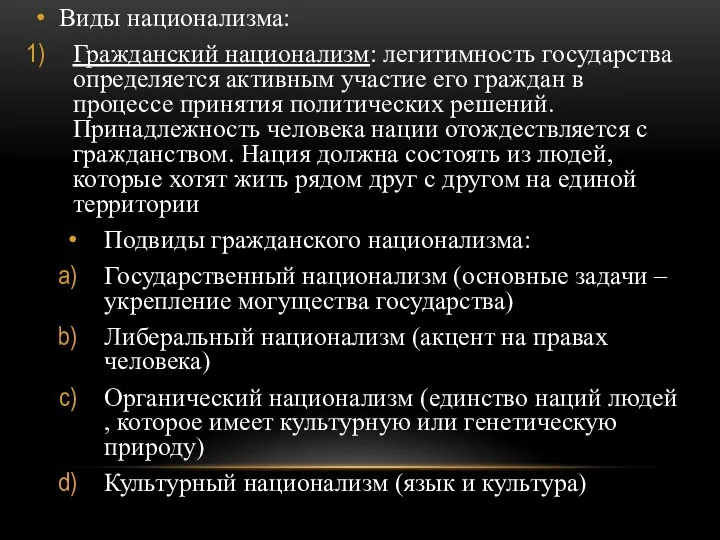 • Виды национализма:

1) Гражданский национализм: легитимность государства определяется активным участие его граждан в процессе принятия политических решений. Принадлежность человека нации отождествляется с гражданством. Нация должна состоять из людей, которые хотят жить рядом друг с другом на единой территории

• Подвиды гражданского национализма:

a) Государственный национализм (основные задачи – укрепление могущества государства)

b) Либеральный национализм (акцент на правах человека)

c) Органический национализм (единство наций людей , которое имеет культурную или генетическую природу)

d) Культурный национализм (язык и культура)